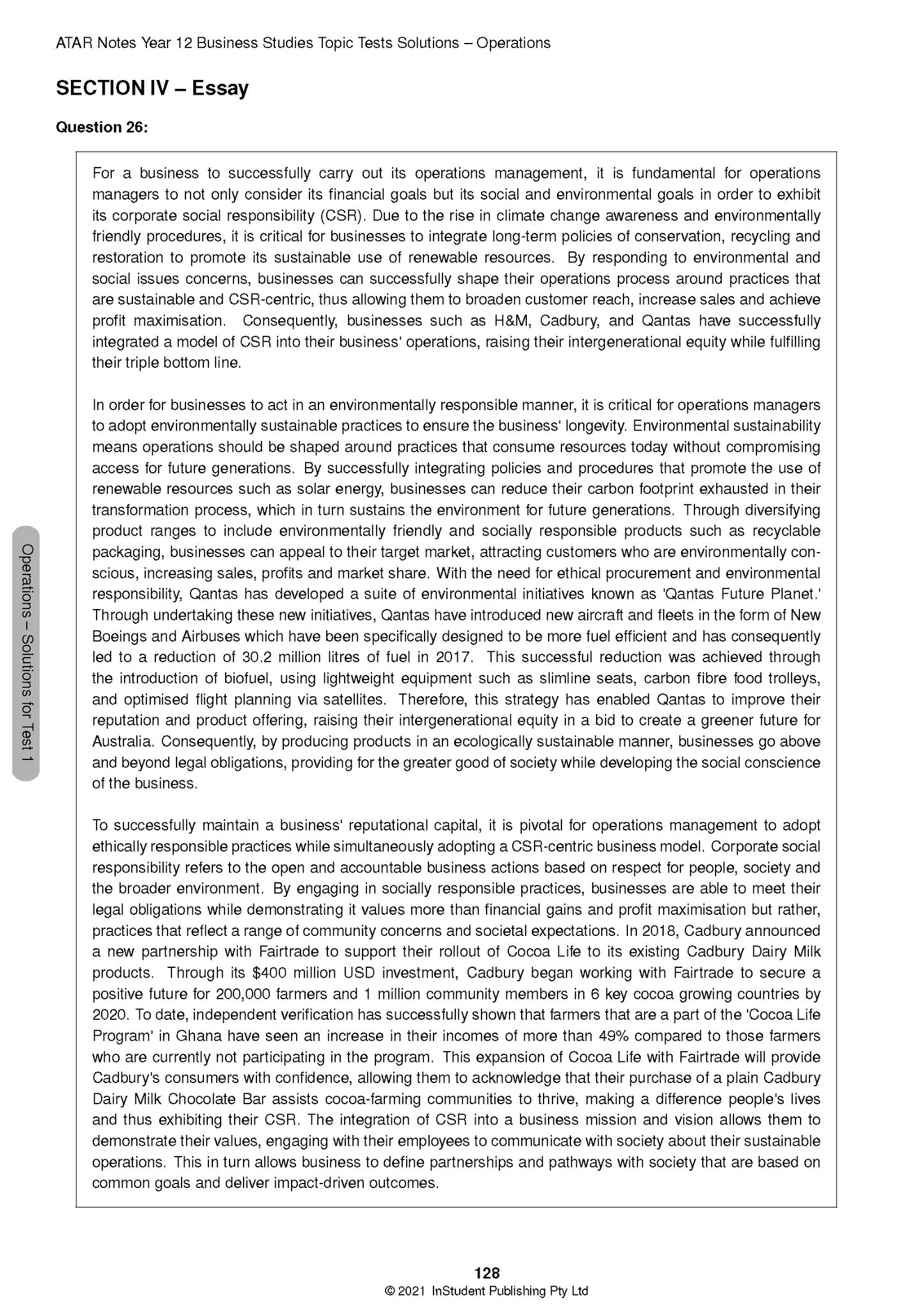 ATAR Notes Year 12 Business Studies Topic Tests Solutions – Operations

SECTION IV – Essay

Question 26:

For a business to successfully carry out its operations management, it is fundamental for operations managers to not only consider its financial goals but its social and environmental goals in order to exhibit its corporate social responsibility (CSR). Due to the rise in climate change awareness and environmentally friendly procedures, it is critical for businesses to integrate long-term policies of conservation, recycling and restoration to promote its sustainable use of renewable resources. By responding to environmental and social issues concerns, businesses can successfully shape their operations process around practices that are sustainable and CSR-centric, thus allowing them to broaden customer reach, increase sales and achieve profit maximisation. Consequently, businesses such as H&M, Cadbury, and Qantas have successfully integrated a model of CSR into their business' operations, raising their intergenerational equity while fulfilling their triple bottom line.

In order for businesses to act in an environmentally responsible manner, it is critical for operations managers to adopt environmentally sustainable practices to ensure the business' longevity. Environmental sustainability means operations should be shaped around practices that consume resources today without compromising access for future generations. By successfully integrating policies and procedures that promote the use of renewable resources such as solar energy, businesses can reduce their carbon footprint exhausted in their transformation process, which in turn sustains the environment for future generations. Through diversifying product ranges to include environmentally friendly and socially responsible products such as recyclable packaging, businesses can appeal to their target market, attracting customers who are environmentally conscious, increasing sales, profits and market share. With the need for ethical procurement and environmental responsibility, Qantas has developed a suite of environmental initiatives known as 'Qantas Future Planet.' Through undertaking these new initiatives, Qantas have introduced new aircraft and fleets in the form of New Boeings and Airbuses which have been specifically designed to be more fuel efficient and has consequently led to a reduction of 30.2 million litres of fuel in 2017. This successful reduction was achieved through the introduction of biofuel, using lightweight equipment such as slimline seats, carbon fibre food trolleys, and optimised flight planning via satellites. Therefore, this strategy has enabled Qantas to improve their reputation and product offering, raising their intergenerational equity in a bid to create a greener future for Australia. Consequently, by producing products in an ecologically sustainable manner, businesses go above and beyond legal obligations, providing for the greater good of society while developing the social conscience of the business.

To successfully maintain a business' reputational capital, it is pivotal for operations management to adopt ethically responsible practices while simultaneously adopting a CSR-centric business model. Corporate social responsibility refers to the open and accountable business actions based on respect for people, society and the broader environment. By engaging in socially responsible practices, businesses are able to meet their legal obligations while demonstrating it values more than financial gains and profit maximisation but rather, practices that reflect a range of community concerns and societal expectations. In 2018, Cadbury announced a new partnership with Fairtrade to support their rollout of Cocoa Life to its existing Cadbury Dairy Milk products. Through its $400 million USD investment, Cadbury began working with Fairtrade to secure a positive future for 200,000 farmers and 1 million community members in 6 key cocoa growing countries by 2020. To date, independent verification has successfully shown that farmers that are a part of the 'Cocoa Life Program' in Ghana have seen an increase in their incomes of more than 49% compared to those farmers who are currently not participating in the program. This expansion of Cocoa Life with Fairtrade will provide Cadbury's consumers with confidence, allowing them to acknowledge that their purchase of a plain Cadbury Dairy Milk Chocolate Bar assists cocoa-farming communities to thrive, making a difference people's lives and thus exhibiting their CSR. The integration of CSR into a business mission and vision allows them to demonstrate their values, engaging with their employees to communicate with society about their sustainable operations. This in turn allows business to define partnerships and pathways with society that are based on common goals and deliver impact-driven outcomes.

Operations – Solutions for Test 1

128
© 2021 InStudent Publishing Pty Ltd